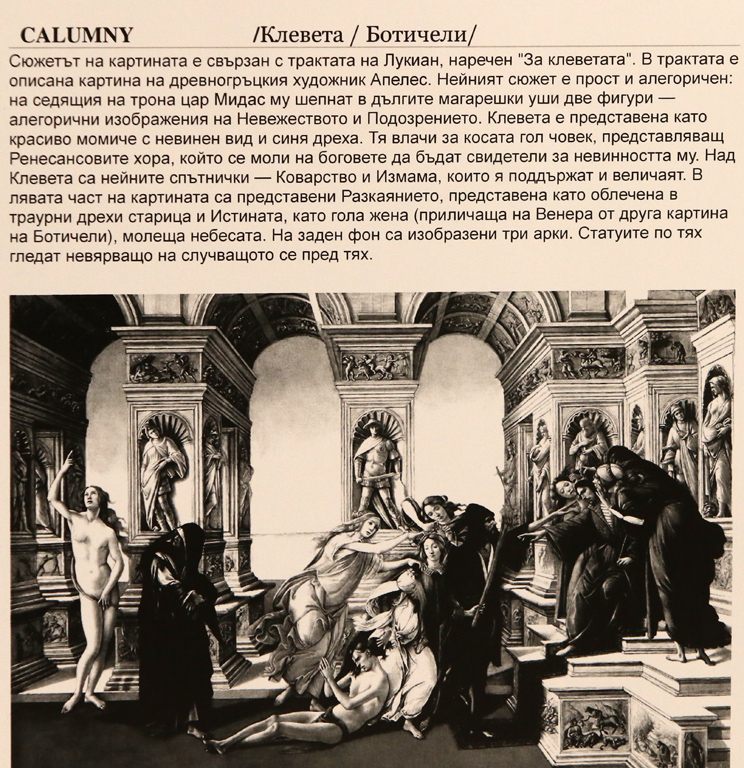 CALUMNY /Клевета / Ботичели/

Сюжетът на картината е свързан с трактата на Лукиан, наречен "За клеветата". В трактата е описана картина на древногръцкия художник Апелес. Нейният сюжет е прост и алегоричен: на седящия на трона цар Мидас му шепнат в дългите магарешки уши две фигури — алегорични изображения на Невежеството и Подозрението. Клевета е представена като красиво момиче с невинен вид и синя дреха. Тя влачи за косата гол човек, представляващ Ренесансовите хора, който се моли на боговете да бъдат свидетели за невинността му. Над Клевета са нейните спътнички — Коварство и Измама, които я поддържат и величаят. В лявата част на картината са представени Разкаянието, представена като облечена в траурни дрехи старица и Истината, като гола жена (приличаща на Венера от друга картина на Ботичели), молеща небесата. На заден фон са изобразени три арки. Статуите по тях гледат невярващо на случващото се пред тях.